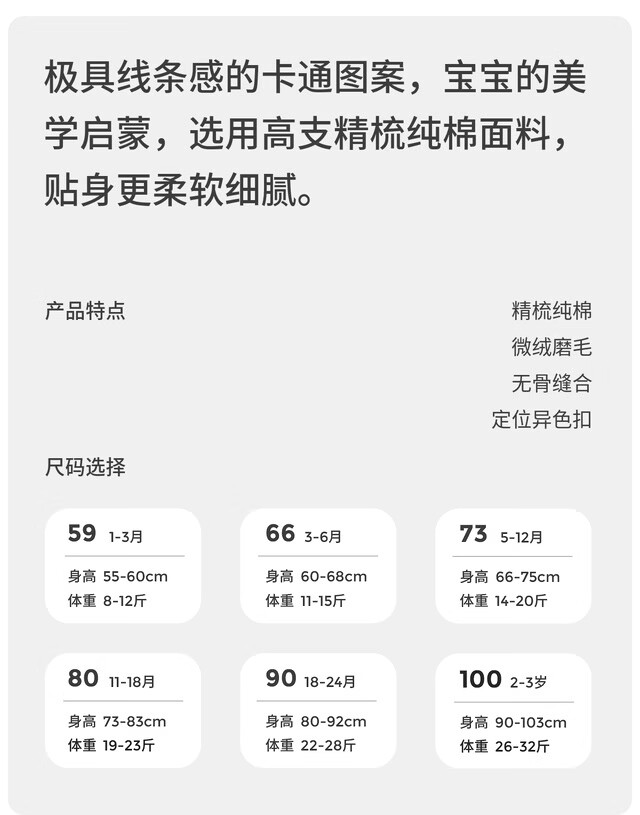 极具线条感的卡通图案，宝宝的美学启蒙，选用高支精梳纯棉面料，贴身更柔软细腻。

产品特点

精梳纯棉
微绒磨毛
无骨缝合
定位异色扣

尺码选择

59 1-3月
身高 55-60cm
体重 8-12斤

66 3-6月
身高 60-68cm
体重 11-15斤

73 5-12月
身高 66-75cm
体重 14-20斤

80 11-18月
身高 73-83cm
体重 19-23斤

90 18-24月
身高 80-92cm
体重 22-28斤

100 2-3岁
身高 90-103cm
体重 26-32斤